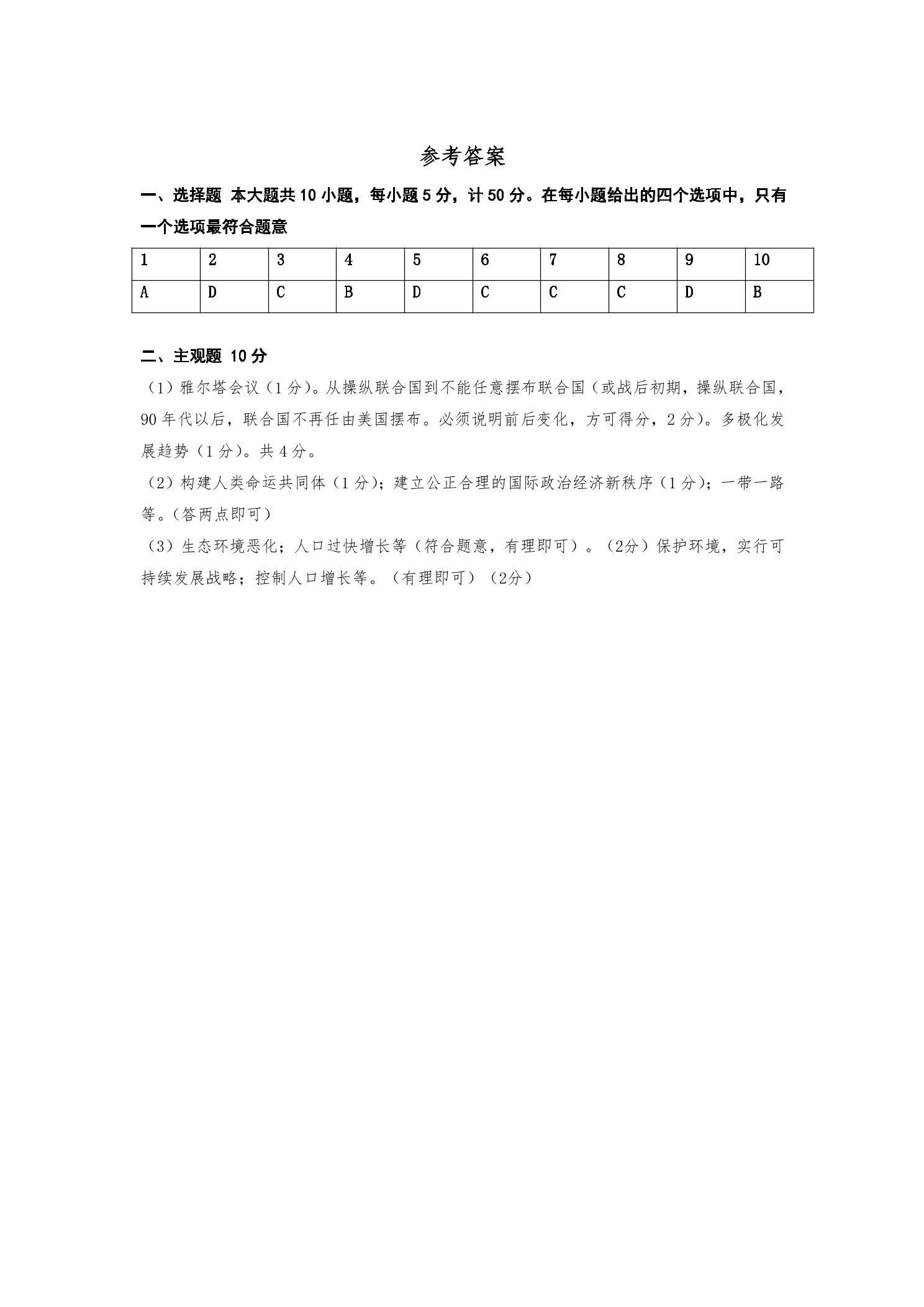 参考答案

一、选择题 本大题共10小题，每小题5分，计50分。在每小题给出的四个选项中，只有一个选项最符合题意

| 1 | 2 | 3 | 4 | 5 | 6 | 7 | 8 | 9 | 10 |
|---|---|---|---|---|---|---|---|---|---|
| A | D | C | B | D | C | C | C | D | B |

二、主观题 10分

（1）雅尔塔会议（1分）。从操纵联合国到不能任意摆布联合国（或战后初期，操纵联合国，90年代以后，联合国不再任由美国摆布。必须说明前后变化，方可得分，2分）。多极化发展趋势（1分）。共4分。

（2）构建人类命运共同体（1分）；建立公正合理的国际政治经济新秩序（1分）；一带一路等。（答两点即可）

（3）生态环境恶化；人口过快增长等（符合题意，有理即可）。（2分）保护环境，实行可持续发展战略；控制人口增长等。（有理即可）（2分）